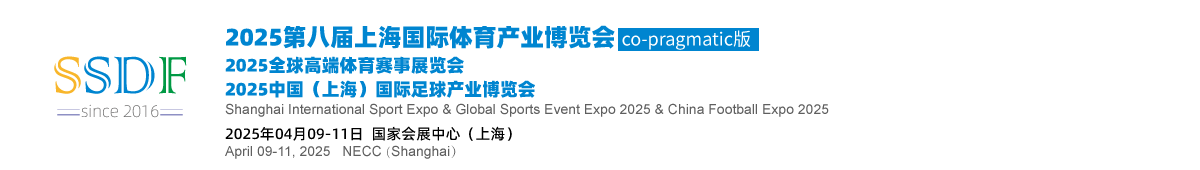 SSDF
since 2016

2025第八届上海国际体育产业博览会 co-pragmatic版
2025全球高端体育赛事展览会
2025中国（上海）国际足球产业博览会
Shanghai International Sport Expo & Global Sports Event Expo 2025 & China Football Expo 2025
2025年04月09-11日 国家会展中心（上海）
April 09-11, 2025 NECC（Shanghai）